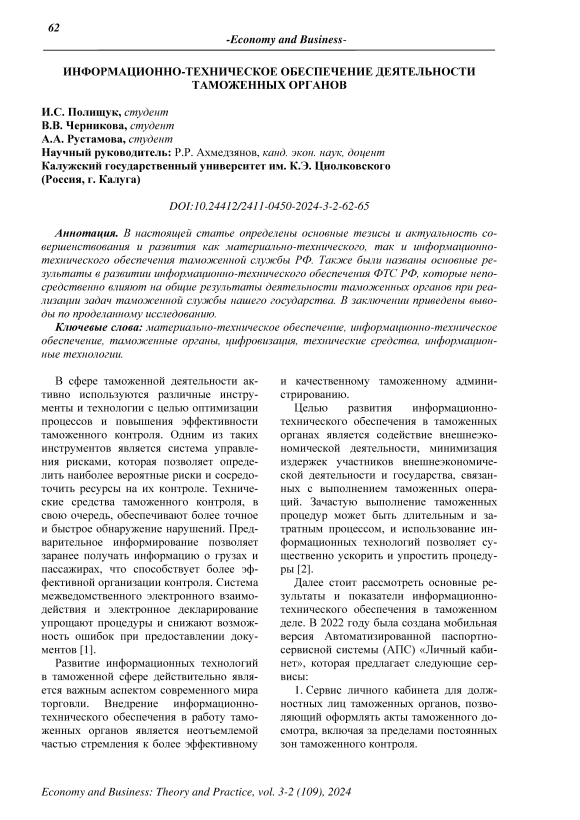 62

-Economy and Business-

ИНФОРМАЦИОННО-ТЕХНИЧЕСКОЕ ОБЕСПЕЧЕНИЕ ДЕЯТЕЛЬНОСТИ ТАМОЖЕННЫХ ОРГАНОВ

И.С. Полищук, студент
В.В. Черникова, студент
А.А. Рустамова, студент
Научный руководитель: Р.Р. Ахмедзянов, канд. экон. наук, доцент
Калужский государственный университет им. К.Э. Циолковского
(Россия, г. Калуга)

DOI:10.24412/2411-0450-2024-3-2-62-65

Аннотация. В настоящей статье определены основные тезисы и актуальность совершенствования и развития как материально-технического, так и информационно-технического обеспечения таможенной службы РФ. Также были названы основные результаты в развитии информационно-технического обеспечения ФТС РФ, которые непосредственно влияют на общие результаты деятельности таможенных органов при реализации задач таможенной службы нашего государства. В заключении приведены выводы по проделанному исследованию.

Ключевые слова: материально-техническое обеспечение, информационно-техническое обеспечение, таможенные органы, цифровизация, технические средства, информационные технологии.

В сфере таможенной деятельности активно используются различные инструменты и технологии с целью оптимизации процессов и повышения эффективности таможенного контроля. Одним из таких инструментов является система управления рисками, которая позволяет определить наиболее вероятные риски и сосредоточить ресурсы на их контроле. Технические средства таможенного контроля, в свою очередь, обеспечивают более точное и быстрое обнаружение нарушений. Предварительное информирование позволяет заранее получать информацию о грузах и пассажирах, что способствует более эффективной организации контроля. Система межведомственного электронного взаимодействия и электронное декларирование упрощают процедуры и снижают возможность ошибок при предоставлении документов [1].

Развитие информационных технологий в таможенной сфере действительно является важным аспектом современного мира торговли. Внедрение информационно-технического обеспечения в работу таможенных органов является неотъемлемой частью стремления к более эффективному и качественному таможенному администрированию.

Целью развития информационно-технического обеспечения в таможенных органах является содействие внешнеэкономической деятельности, минимизация издержек участников внешнеэкономической деятельности и государства, связанных с выполнением таможенных операций. Зачастую выполнение таможенных процедур может быть длительным и затратным процессом, и использование информационных технологий позволяет существенно ускорить и упростить процедуры [2].

Далее стоит рассмотреть основные результаты и показатели информационно-технического обеспечения в таможенном деле. В 2022 году была создана мобильная версия Автоматизированной паспортно-сервисной системы (АПС) «Личный кабинет», которая предлагает следующие сервисы:

1. Сервис личного кабинета для должностных лиц таможенных органов, позволяющий оформлять акты таможенного досмотра, включая за пределами постоянных зон таможенного контроля.

Economy and Business: Theory and Practice, vol. 3-2 (109), 2024